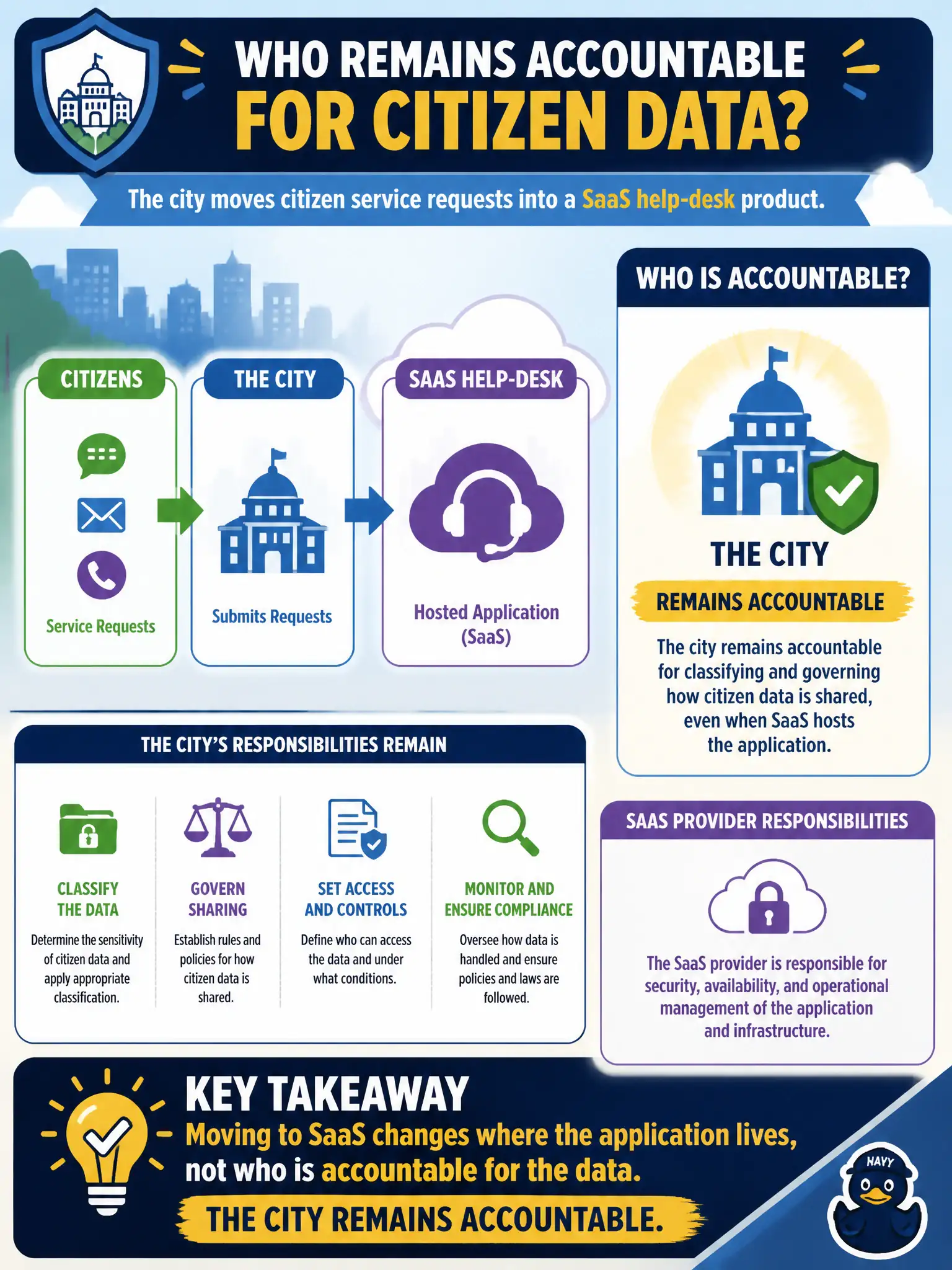 WHO REMAINS ACCOUNTABLE FOR CITIZEN DATA?

The city moves citizen service requests into a SaaS help-desk product.

CITIZENS

Service Requests

THE CITY

Submits Requests

SAAS HELP-DESK

Hosted Application (SaaS)

WHO IS ACCOUNTABLE?

THE CITY

REMAINS ACCOUNTABLE

The city remains accountable for classifying and governing how citizen data is shared, even when SaaS hosts the application.

THE CITY'S RESPONSIBILITIES REMAIN

CLASSIFY THE DATA

Determine the sensitivity of citizen data and apply appropriate classification.

GOVERN SHARING

Establish rules and policies for how citizen data is shared.

SET ACCESS AND CONTROLS

Define who can access the data and under what conditions.

MONITOR AND ENSURE COMPLIANCE

Oversee how data is handled and ensure policies and laws are followed.

SAAS PROVIDER RESPONSIBILITIES

The SaaS provider is responsible for security, availability, and operational management of the application and infrastructure.

KEY TAKEAWAY

Moving to SaaS changes where the application lives, not who is accountable for the data.

THE CITY REMAINS ACCOUNTABLE.

NAVY